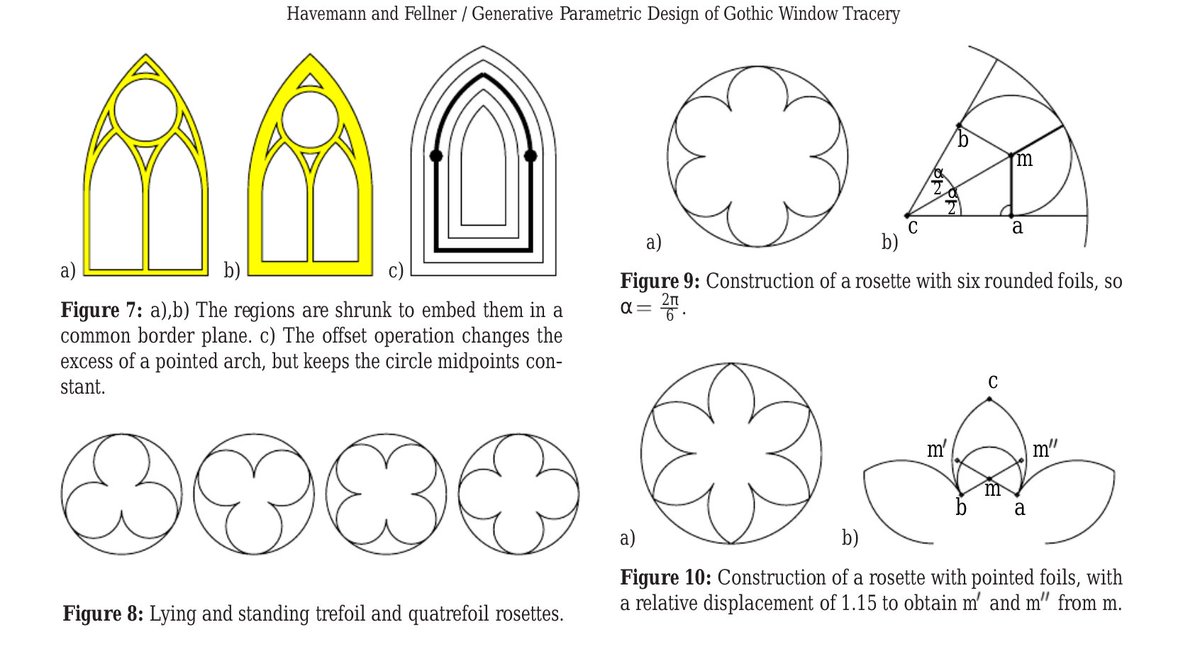 Havemann and Fellner / Generative Parametric Design of Gothic Window Tracery

a)

b)

c)

**Figure 7:** a),b) The regions are shrunk to embed them in a common border plane. c) The offset operation changes the excess of a pointed arch, but keeps the circle midpoints constant.

**Figure 8:** Lying and standing trefoil and quatrefoil rosettes.

b

m

$\frac{\alpha}{2}$

$\frac{\alpha}{2}$

c

a

a)

b)

**Figure 9:** Construction of a rosette with six rounded foils, so $\alpha = \frac{2\pi}{6}$.

c

m′

m″

m

b

a

a)

b)

**Figure 10:** Construction of a rosette with pointed foils, with a relative displacement of 1.15 to obtain m′ and m″ from m.